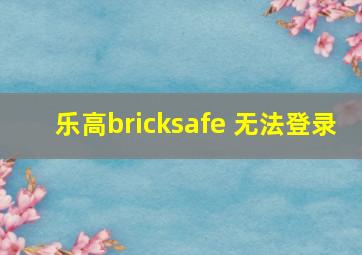 乐高bricksafe 无法登录